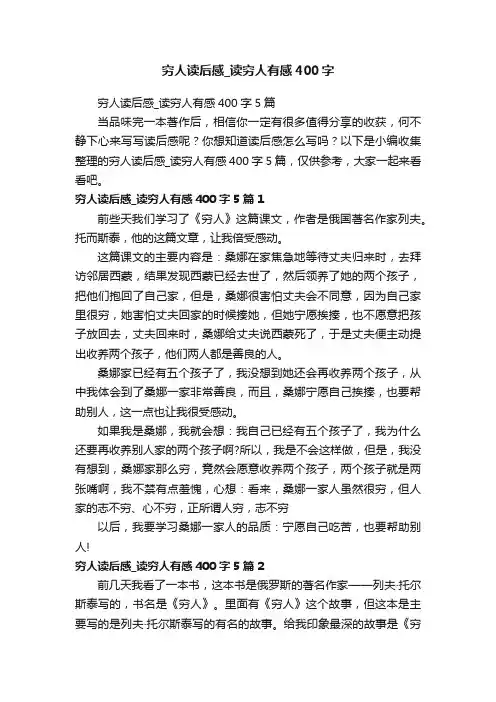 穷人读后感_读穷人有感400字

穷人读后感_读穷人有感400字5篇

当品味完一本著作后，相信你一定有很多值得分享的收获，何不静下心来写写读后感呢？你想知道读后感怎么写吗？以下是小编收集整理的穷人读后感_读穷人有感400字5篇，仅供参考，大家一起来看看吧。

穷人读后感_读穷人有感400字5篇1

前些天我们学习了《穷人》这篇课文，作者是俄国著名作家列夫。托而斯泰，他的这篇文章，让我倍受感动。

这篇课文的主要内容是：桑娜在家焦急地等待丈夫归来时，去拜访邻居西蒙，结果发现西蒙已经去世了，然后领养了她的两个孩子，把他们抱回了自己家，但是，桑娜很害怕丈夫会不同意，因为自己家里很穷，她害怕丈夫回家的时候揍她，但她宁愿挨揍，也不愿意把孩子放回去，丈夫回来时，桑娜给丈夫说西蒙死了，于是丈夫便主动提出收养两个孩子，他们两人都是善良的人。

桑娜家已经有五个孩子了，我没想到她还会再收养两个孩子，从中我体会到了桑娜一家非常善良，而且，桑娜宁愿自己挨揍，也要帮助别人，这一点也让我很受感动。

如果我是桑娜，我就会想：我自己已经有五个孩子了，我为什么还要再收养别人家的两个孩子啊?所以，我是不会这样做，但是，我没有想到，桑娜家那么穷，竟然会愿意收养两个孩子，两个孩子就是两张嘴啊，我不禁有点羞愧，心想：看来，桑娜一家人虽然很穷，但人家的志不穷、心不穷，正所谓人穷，志不穷

以后，我要学习桑娜一家人的品质：宁愿自己吃苦，也要帮助别人!

穷人读后感_读穷人有感400字5篇2

前几天我看了一本书，这本书是俄罗斯的著名作家——列夫·托尔斯泰写的，书名是《穷人》。里面有《穷人》这个故事，但这本是主要写的是列夫·托尔斯泰写的有名的故事。给我印象最深的故事是《穷